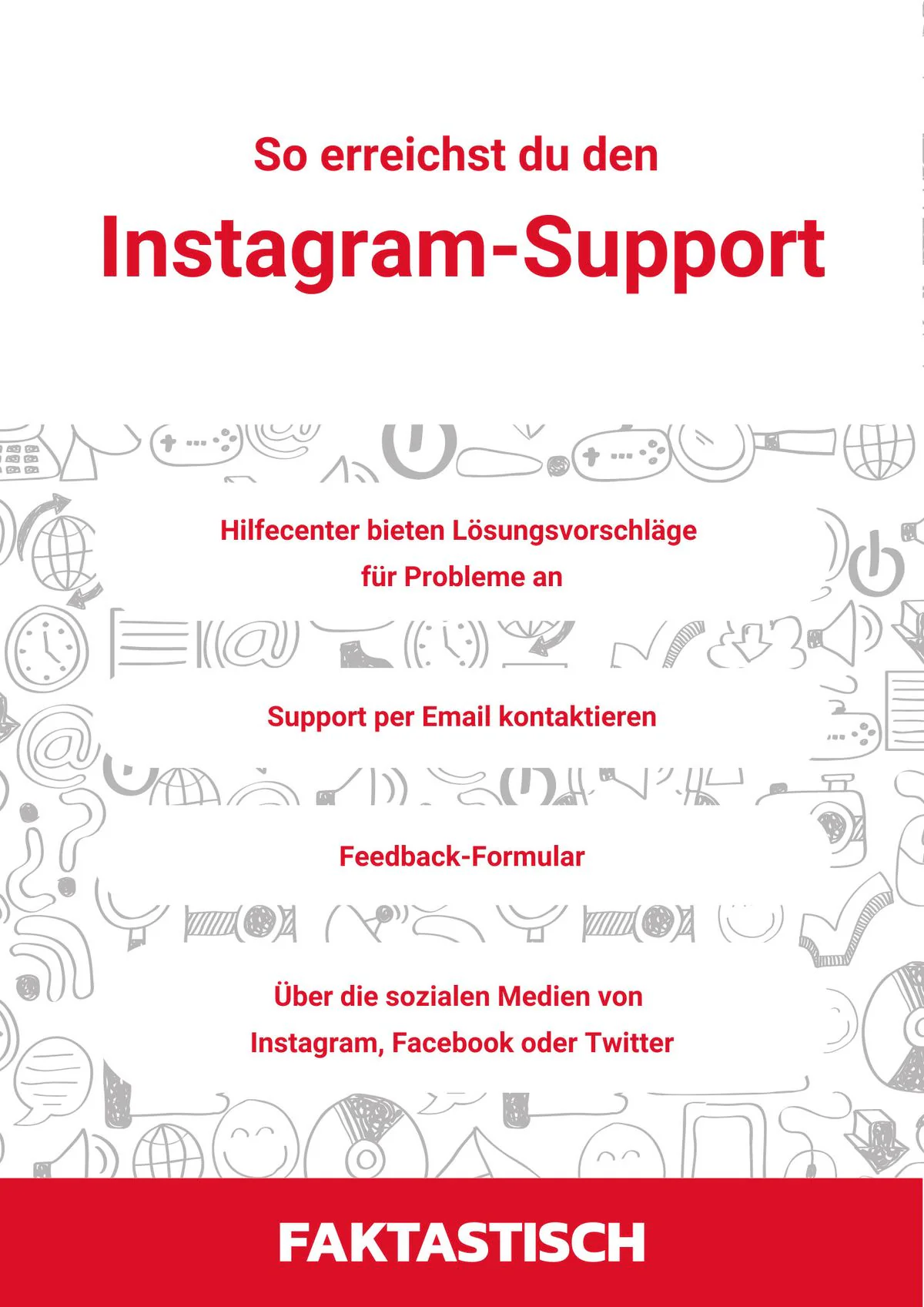 So erreichst du den

Instagram-Support

Hilfecenter bieten Lösungsvorschläge für Probleme an

Support per Email kontaktieren

Feedback-Formular

Über die sozialen Medien von Instagram, Facebook oder Twitter

FAKTASTISCH